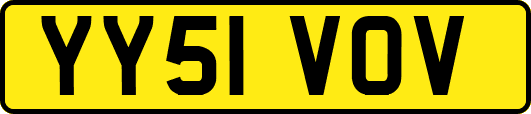 YY51 VOV